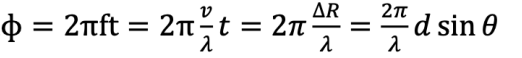 $\phi = 2\pi ft = 2\pi \frac{v}{\lambda} t = 2\pi \frac{\Delta R}{\lambda} = \frac{2\pi}{\lambda} d \sin\theta$